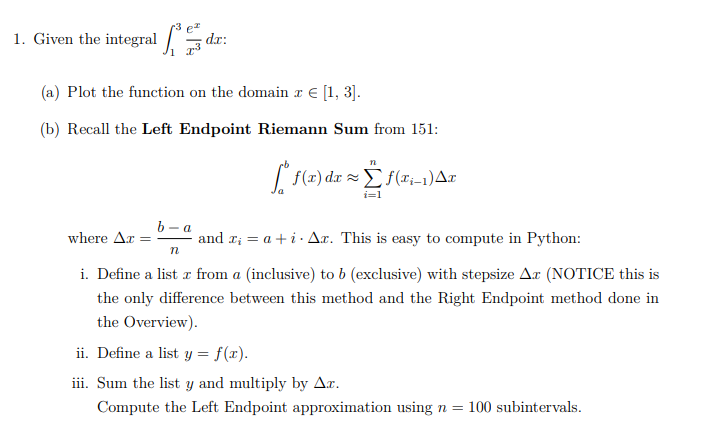 1. Given the integral $\int_1^3 \frac{e^x}{x^3}\,dx$:

(a) Plot the function on the domain $x \in [1, 3]$.

(b) Recall the **Left Endpoint Riemann Sum** from 151:

$$\int_a^b f(x)\,dx \approx \sum_{i=1}^{n} f(x_{i-1})\Delta x$$

where $\Delta x = \frac{b-a}{n}$ and $x_i = a + i \cdot \Delta x$. This is easy to compute in Python:

i. Define a list $x$ from $a$ (inclusive) to $b$ (exclusive) with stepsize $\Delta x$ (NOTICE this is the only difference between this method and the Right Endpoint method done in the Overview).

ii. Define a list $y = f(x)$.

iii. Sum the list $y$ and multiply by $\Delta x$.
Compute the Left Endpoint approximation using $n = 100$ subintervals.